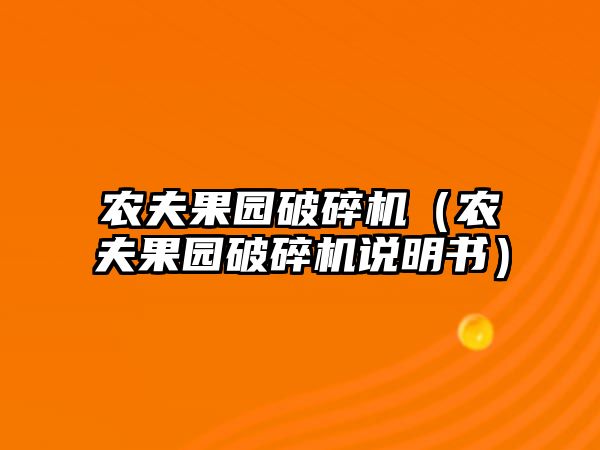 农夫果园破碎机（农夫果园破碎机说明书）